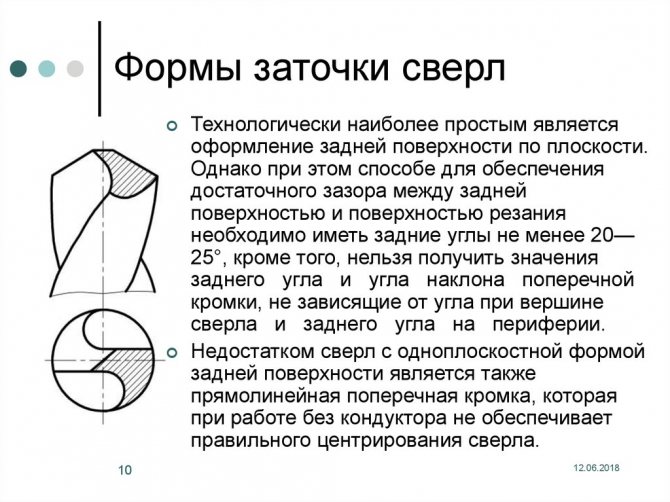 Формы заточки сверл

Технологически наиболее простым является оформление задней поверхности по плоскости. Однако при этом способе для обеспечения достаточного зазора между задней поверхностью и поверхностью резания необходимо иметь задние углы не менее 20—25°, кроме того, нельзя получить значения заднего угла и угла наклона поперечной кромки, не зависящие от угла при вершине сверла и заднего угла на периферии.

Недостатком сверл с одноплоскостной формой задней поверхности является также прямолинейная поперечная кромка, которая при работе без кондуктора не обеспечивает правильного центрирования сверла.

10

12.06.2018